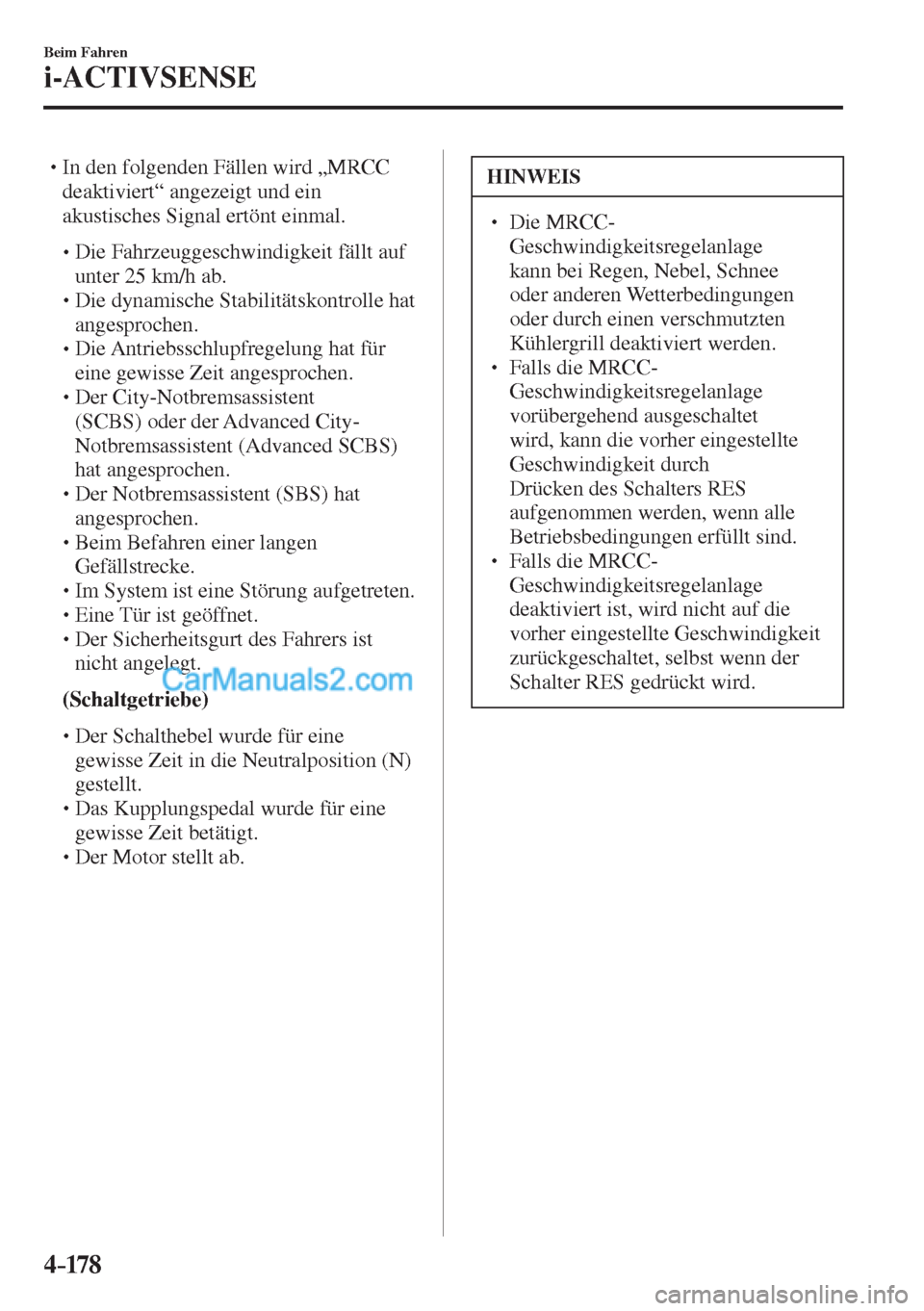 Beim Fahren
i-ACTIVSENSE

• In den folgenden Fällen wird „MRCC deaktiviert“ angezeigt und ein akustisches Signal ertönt einmal.

• Die Fahrzeuggeschwindigkeit fällt auf unter 25 km/h ab.
• Die dynamische Stabilitätskontrolle hat angesprochen.
• Die Antriebsschlupfregelung hat für eine gewisse Zeit angesprochen.
• Der City-Notbremsassistent (SCBS) oder der Advanced City-Notbremsassistent (Advanced SCBS) hat angesprochen.
• Der Notbremsassistent (SBS) hat angesprochen.
• Beim Befahren einer langen Gefällstrecke.
• Im System ist eine Störung aufgetreten.
• Eine Tür ist geöffnet.
• Der Sicherheitsgurt des Fahrers ist nicht angelegt.

CarManuals2.com

(Schaltgetriebe)

• Der Schalthebel wurde für eine gewisse Zeit in die Neutralposition (N) gestellt.
• Das Kupplungspedal wurde für eine gewisse Zeit betätigt.
• Der Motor stellt ab.

HINWEIS

• Die MRCC-Geschwindigkeitsregelanlage kann bei Regen, Nebel, Schnee oder anderen Wetterbedingungen oder durch einen verschmutzten Kühlergrill deaktiviert werden.
• Falls die MRCC-Geschwindigkeitsregelanlage vorübergehend ausgeschaltet wird, kann die vorher eingestellte Geschwindigkeit durch Drücken des Schalters RES aufgenommen werden, wenn alle Betriebsbedingungen erfüllt sind.
• Falls die MRCC-Geschwindigkeitsregelanlage deaktiviert ist, wird nicht auf die vorher eingestellte Geschwindigkeit zurückgeschaltet, selbst wenn der Schalter RES gedrückt wird.

4-178

carmanualsonline.info